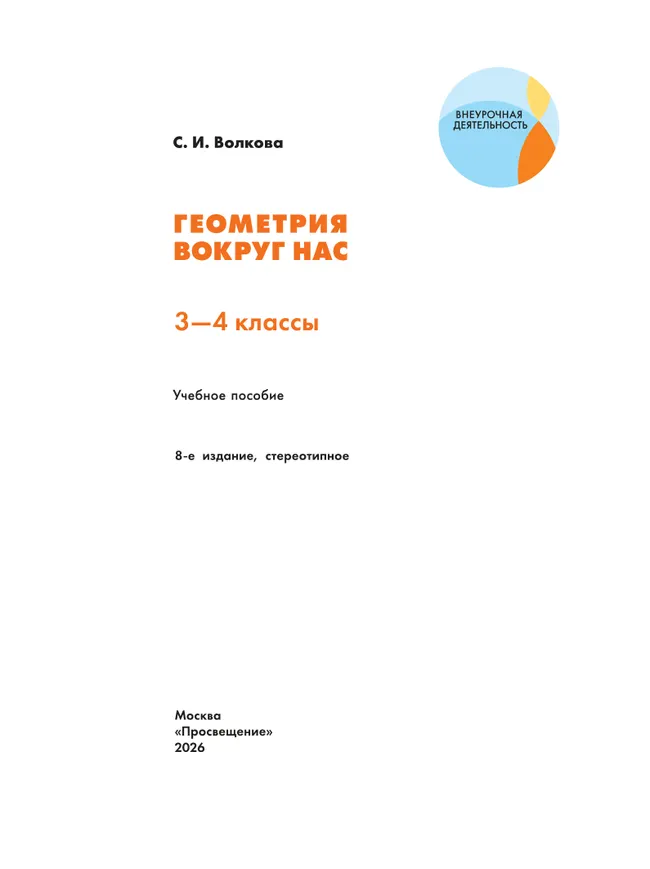 ВНЕУРОЧНАЯ ДЕЯТЕЛЬНОСТЬ

С. И. Волкова

ГЕОМЕТРИЯ ВОКРУГ НАС

3—4 классы

Учебное пособие

8-е издание, стереотипное

Москва
«Просвещение»
2026